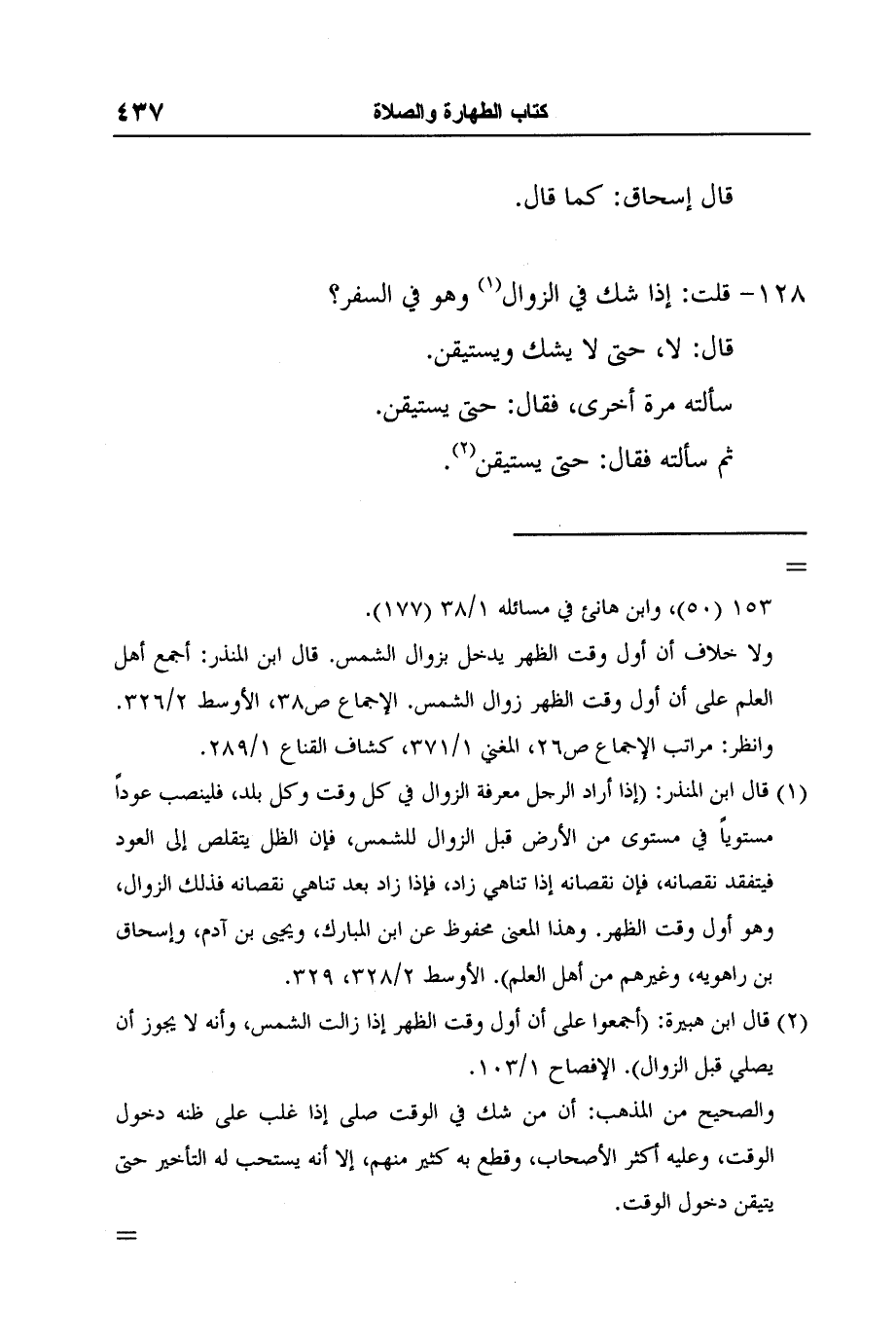 كتاب الطهارة والصلاة ٤٣٧

قال إسحاق: كما قال.

١٢٨- قلت: إذا شك في الزوال(١) وهو في السفر؟
قال: لا، حتى لا يشك ويستيقن.
سألته مرة أخرى، فقال: حتى يستيقن.
ثم سألته فقال: حتى يستيقن(٢).

=

١٥٣ (٥٠)، وابن هانئ في مسائله ٣٨/١ (١٧٧).
ولا خلاف أن أول وقت الظهر يدخل بزوال الشمس. قال ابن المنذر: أجمع أهل العلم على أن أول وقت الظهر زوال الشمس. الإجماع ص٣٨، الأوسط ٣٢٦/٢.
وانظر: مراتب الإجماع ص٢٦، المغني ٣٧١/١، كشاف القناع ٢٨٩/١.
(١) قال ابن المنذر: (إذا أراد الرجل معرفة الزوال في كل وقت وكل بلد، فلينصب عوداً مستوياً في مستوى من الأرض قبل الزوال للشمس، فإن الظل يتقلص إلى العود فيتفقد نقصانه، فإن نقصانه إذا تناهي زاد، فإذا زاد بعد تناهي نقصانه فذلك الزوال، وهو أول وقت الظهر. وهذا المعنى محفوظ عن ابن المبارك، ويحيى بن آدم، وإسحاق بن راهويه، وغيرهم من أهل العلم). الأوسط ٣٢٨/٢، ٣٢٩.
(٢) قال ابن هبيرة: (أجمعوا على أن أول وقت الظهر إذا زالت الشمس، وأنه لا يجوز أن يصلي قبل الزوال). الإفصاح ١٠٣/١.
والصحيح من المذهب: أن من شك في الوقت صلى إذا غلب على ظنه دخول الوقت، وعليه أكثر الأصحاب، وقطع به كثير منهم، إلا أنه يستحب له التأخير حتى يتيقن دخول الوقت.
=